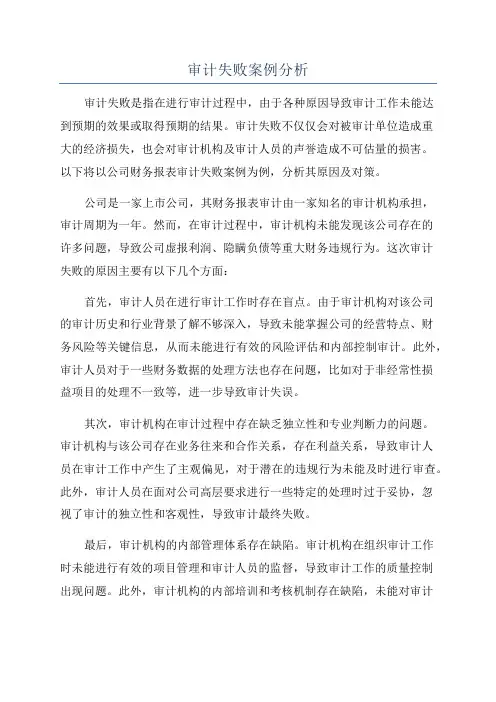 审计失败案例分析

审计失败是指在进行审计过程中，由于各种原因导致审计工作未能达到预期的效果或取得预期的结果。审计失败不仅仅会对被审计单位造成重大的经济损失，也会对审计机构及审计人员的声誉造成不可估量的损害。以下将以公司财务报表审计失败案例为例，分析其原因及对策。

公司是一家上市公司，其财务报表审计由一家知名的审计机构承担，审计周期为一年。然而，在审计过程中，审计机构未能发现该公司存在的许多问题，导致公司虚报利润、隐瞒负债等重大财务违规行为。这次审计失败的原因主要有以下几个方面：

首先，审计人员在进行审计工作时存在盲点。由于审计机构对该公司的审计历史和行业背景了解不够深入，导致未能掌握公司的经营特点、财务风险等关键信息，从而未能进行有效的风险评估和内部控制审计。此外，审计人员对于一些财务数据的处理方法也存在问题，比如对于非经常性损益项目的处理不一致等，进一步导致审计失误。

其次，审计机构在审计过程中存在缺乏独立性和专业判断力的问题。审计机构与该公司存在业务往来和合作关系，存在利益关系，导致审计人员在审计工作中产生了主观偏见，对于潜在的违规行为未能及时进行审查。此外，审计人员在面对公司高层要求进行一些特定的处理时过于妥协，忽视了审计的独立性和客观性，导致审计最终失败。

最后，审计机构的内部管理体系存在缺陷。审计机构在组织审计工作时未能进行有效的项目管理和审计人员的监督，导致审计工作的质量控制出现问题。此外，审计机构的内部培训和考核机制存在缺陷，未能对审计